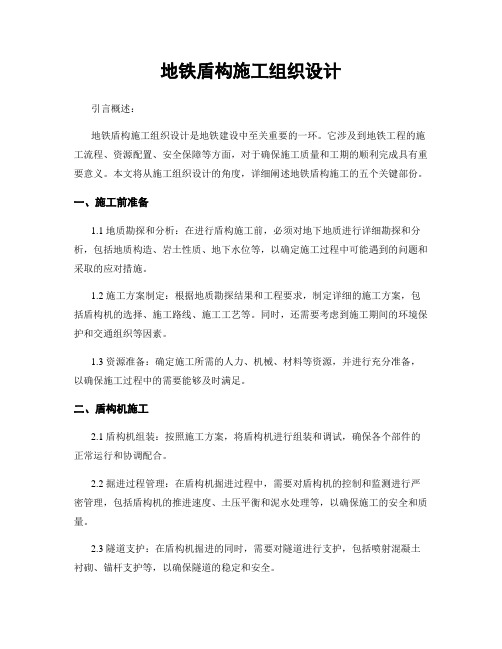 地铁盾构施工组织设计

引言概述：

地铁盾构施工组织设计是地铁建设中至关重要的一环。它涉及到地铁工程的施工流程、资源配置、安全保障等方面，对于确保施工质量和工期的顺利完成具有重要意义。本文将从施工组织设计的角度，详细阐述地铁盾构施工的五个关键部份。

一、施工前准备

1.1 地质勘探和分析：在进行盾构施工前，必须对地下地质进行详细勘探和分析，包括地质构造、岩土性质、地下水位等，以确定施工过程中可能遇到的问题和采取的应对措施。

1.2 施工方案制定：根据地质勘探结果和工程要求，制定详细的施工方案，包括盾构机的选择、施工路线、施工工艺等。同时，还需要考虑到施工期间的环境保护和交通组织等因素。

1.3 资源准备：确定施工所需的人力、机械、材料等资源，并进行充分准备，以确保施工过程中的需要能够及时满足。

二、盾构机施工

2.1 盾构机组装：按照施工方案，将盾构机进行组装和调试，确保各个部件的正常运行和协调配合。

2.2 掘进过程管理：在盾构机掘进过程中，需要对盾构机的控制和监测进行严密管理，包括盾构机的推进速度、土压平衡和泥水处理等，以确保施工的安全和质量。

2.3 隧道支护：在盾构机掘进的同时，需要对隧道进行支护，包括喷射混凝土衬砌、锚杆支护等，以确保隧道的稳定和安全。